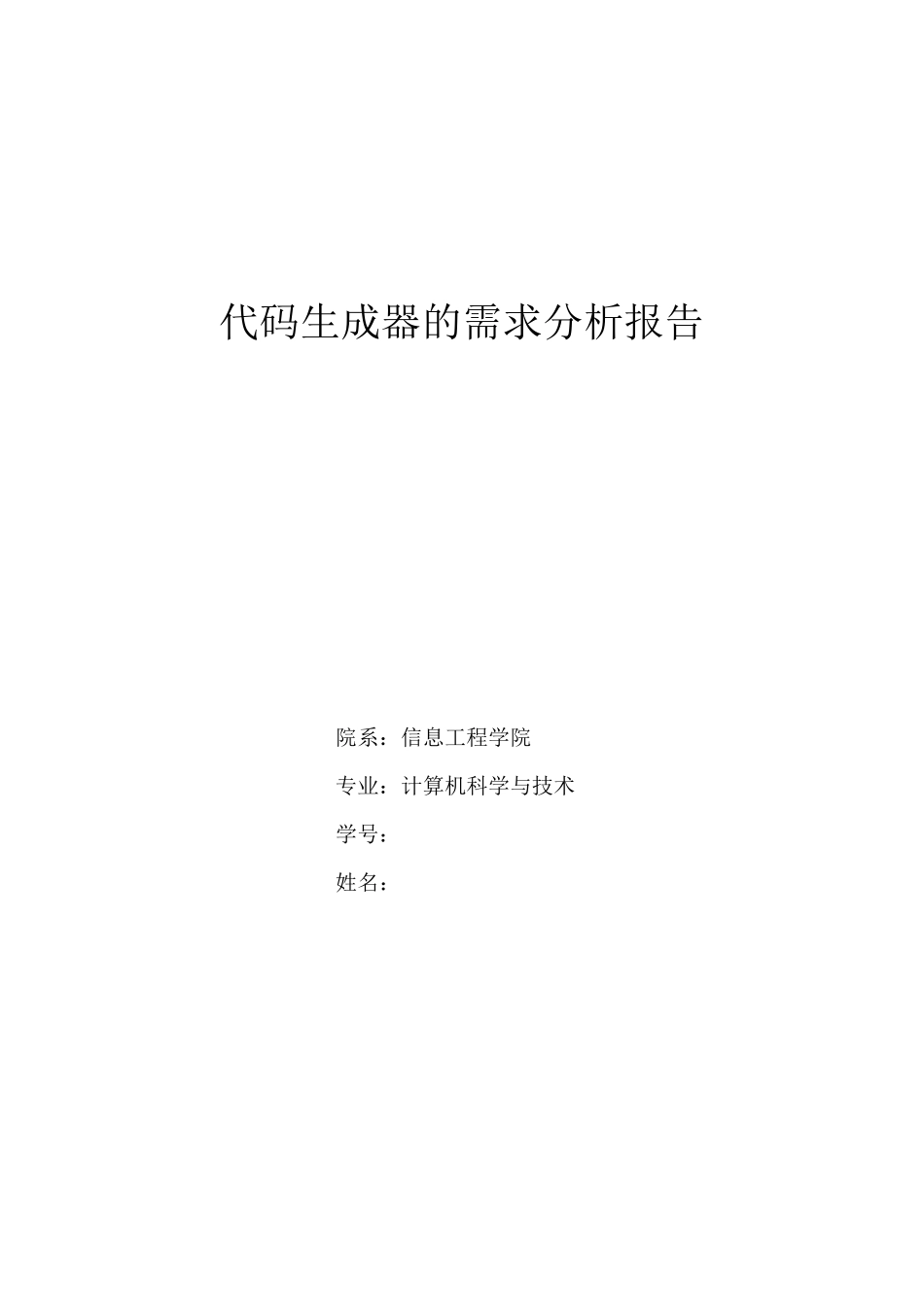 代码生成器的需求分析报告

院系：信息工程学院

专业：计算机科学与技术

学号：

姓名：